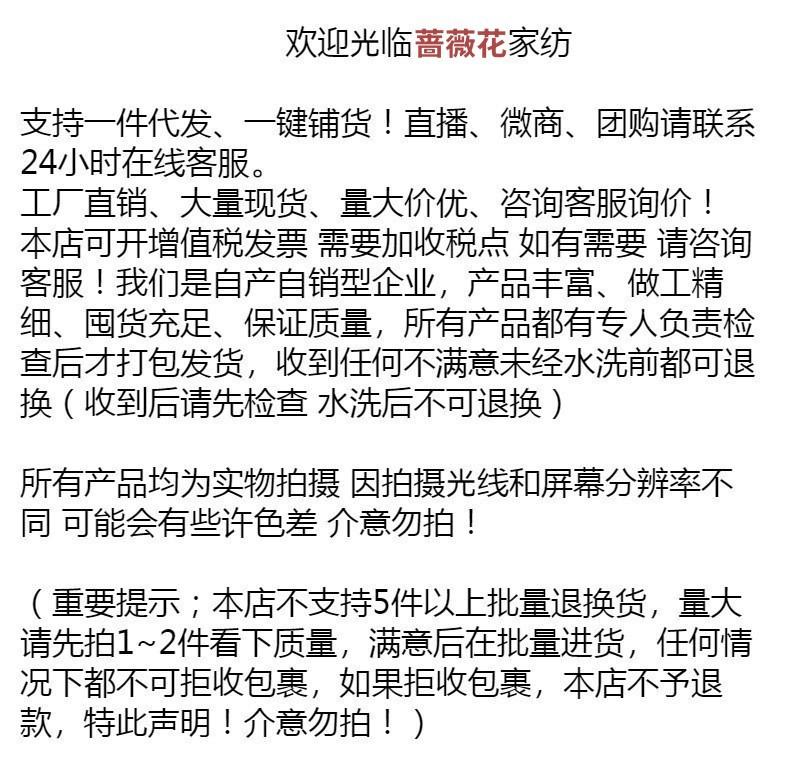 欢迎光临蔷薇花家纺

支持一件代发、一键铺货！直播、微商、团购请联系24小时在线客服。
工厂直销、大量现货、量大价优、咨询客服询价！
本店可开增值税发票 需要加收税点 如有需要 请咨询客服！我们是自产自销型企业，产品丰富、做工精细、囤货充足、保证质量，所有产品都有专人负责检查后才打包发货，收到任何不满意未经水洗前都可退换（收到后请先检查 水洗后不可退换）

所有产品均为实物拍摄 因拍摄光线和屏幕分辨率不同 可能会有些许色差 介意勿拍！

（重要提示；本店不支持5件以上批量退换货，量大请先拍1~2件看下质量，满意后在批量进货，任何情况下都不可拒收包裹，如果拒收包裹，本店不予退款，特此声明！介意勿拍！）